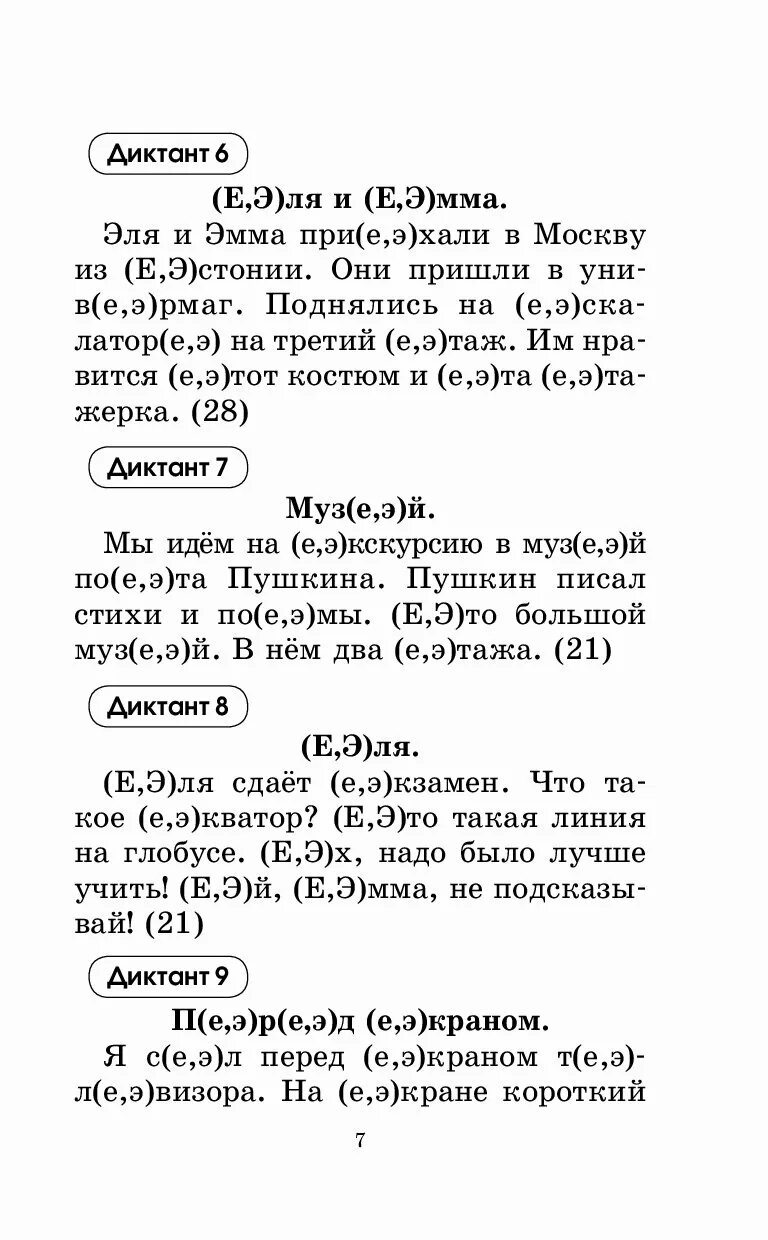 Диктант 6

(Е,Э)ля и (Е,Э)мма.

Эля и Эмма при(е,э)хали в Москву из (Е,Э)стонии. Они пришли в унив(е,э)рмаг. Поднялись на (е,э)скалатор(е,э) на третий (е,э)таж. Им нравится (е,э)тот костюм и (е,э)та (е,э)тажерка. (28)

Диктант 7

Муз(е,э)й.

Мы идём на (е,э)кскурсию в муз(е,э)й по(е,э)та Пушкина. Пушкин писал стихи и по(е,э)мы. (Е,Э)то большой муз(е,э)й. В нём два (е,э)тажа. (21)

Диктант 8

(Е,Э)ля.

(Е,Э)ля сдаёт (е,э)кзамен. Что такое (е,э)кватор? (Е,Э)то такая линия на глобусе. (Е,Э)х, надо было лучше учить! (Е,Э)й, (Е,Э)мма, не подсказывай! (21)

Диктант 9

П(е,э)р(е,э)д (е,э)краном.

Я с(е,э)л перед (е,э)краном т(е,э)л(е,э)визора. На (е,э)кране короткий

7